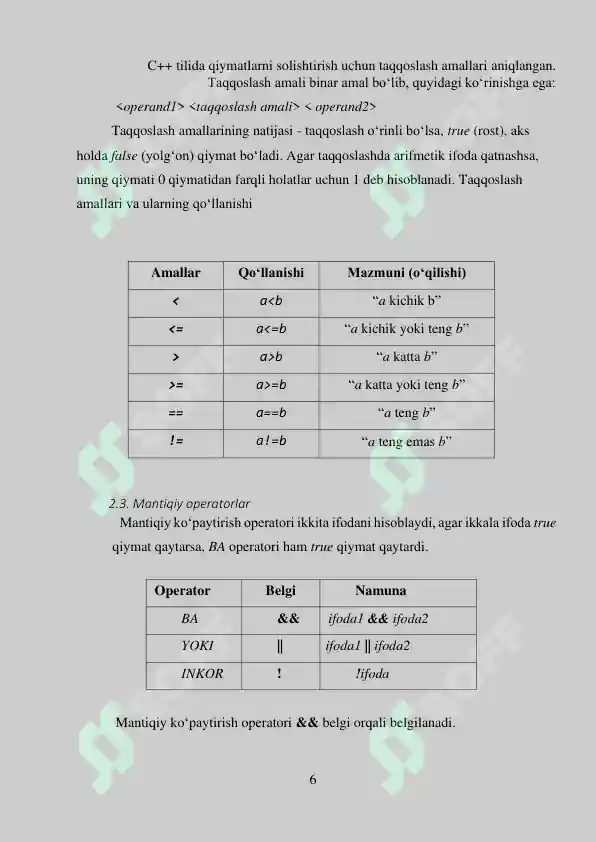 C++ tilida qiymatlarni solishtirish uchun taqqoslash amallari aniqlangan. Taqqoslash amali binar amal bo‘lib, quyidagi ko‘rinishga ega:

<operand1> <taqqoslash amali> < operand2>

Taqqoslash amallarining natijasi - taqqoslash o‘rinli bo‘lsa, true (rost), aks holda false (yolg‘on) qiymat bo‘ladi. Agar taqqoslashda arifmetik ifoda qatnashsa, uning qiymati 0 qiymatidan farqli holatlar uchun 1 deb hisoblanadi. Taqqoslash amallari va ularning qo‘llanishi

| Amallar | Qo‘llanishi | Mazmuni (o‘qilishi) |
|---|---|---|
| < | a<b | “a kichik b” |
| <= | a<=b | “a kichik yoki teng b” |
| > | a>b | “a katta b” |
| >= | a>=b | “a katta yoki teng b” |
| == | a==b | “a teng b” |
| != | a!=b | “a teng emas b” |

2.3. Mantiqiy operatorlar

Mantiqiy ko‘paytirish operatori ikkita ifodani hisoblaydi, agar ikkala ifoda true qiymat qaytarsa, BA operatori ham true qiymat qaytardi.

| Operator | Belgi | Namuna |
|---|---|---|
| BA | && | ifoda1 && ifoda2 |
| YOKI | \|\| | ifoda1 \|\| ifoda2 |
| INKOR | ! | !ifoda |

Mantiqiy ko‘paytirish operatori && belgi orqali belgilanadi.

6